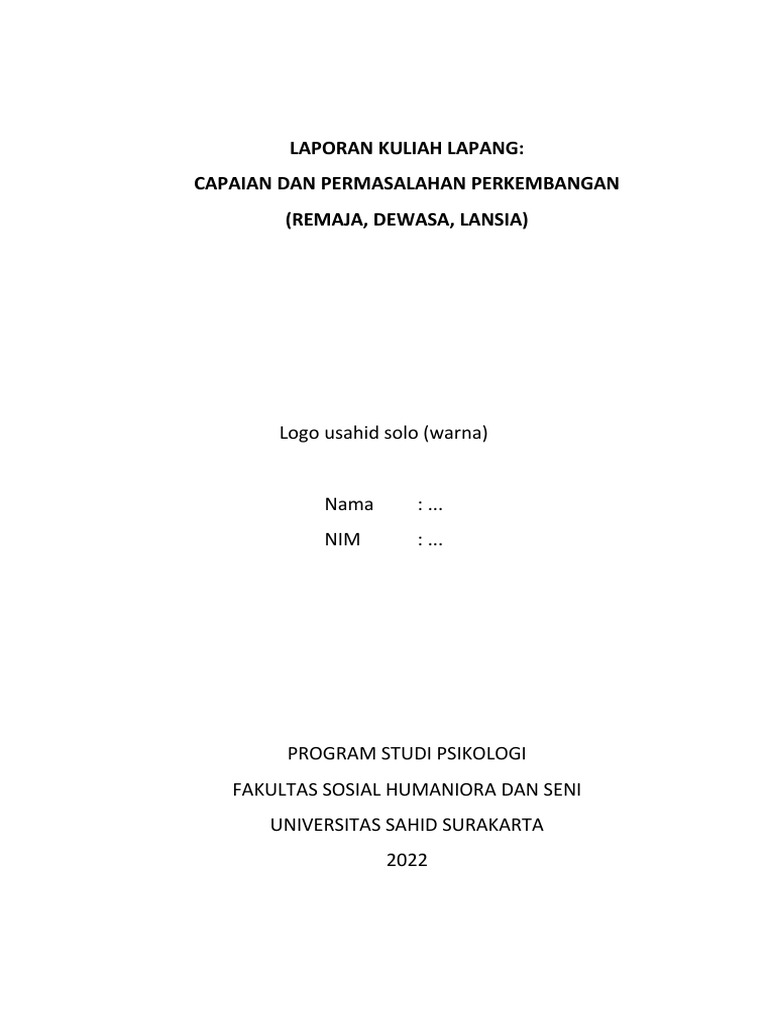 LAPORAN KULIAH LAPANG:
CAPAIAN DAN PERMASALAHAN PERKEMBANGAN
(REMAJA, DEWASA, LANSIA)

Logo usahid solo (warna)

Nama : ...
NIM : ...

PROGRAM STUDI PSIKOLOGI
FAKULTAS SOSIAL HUMANIORA DAN SENI
UNIVERSITAS SAHID SURAKARTA
2022